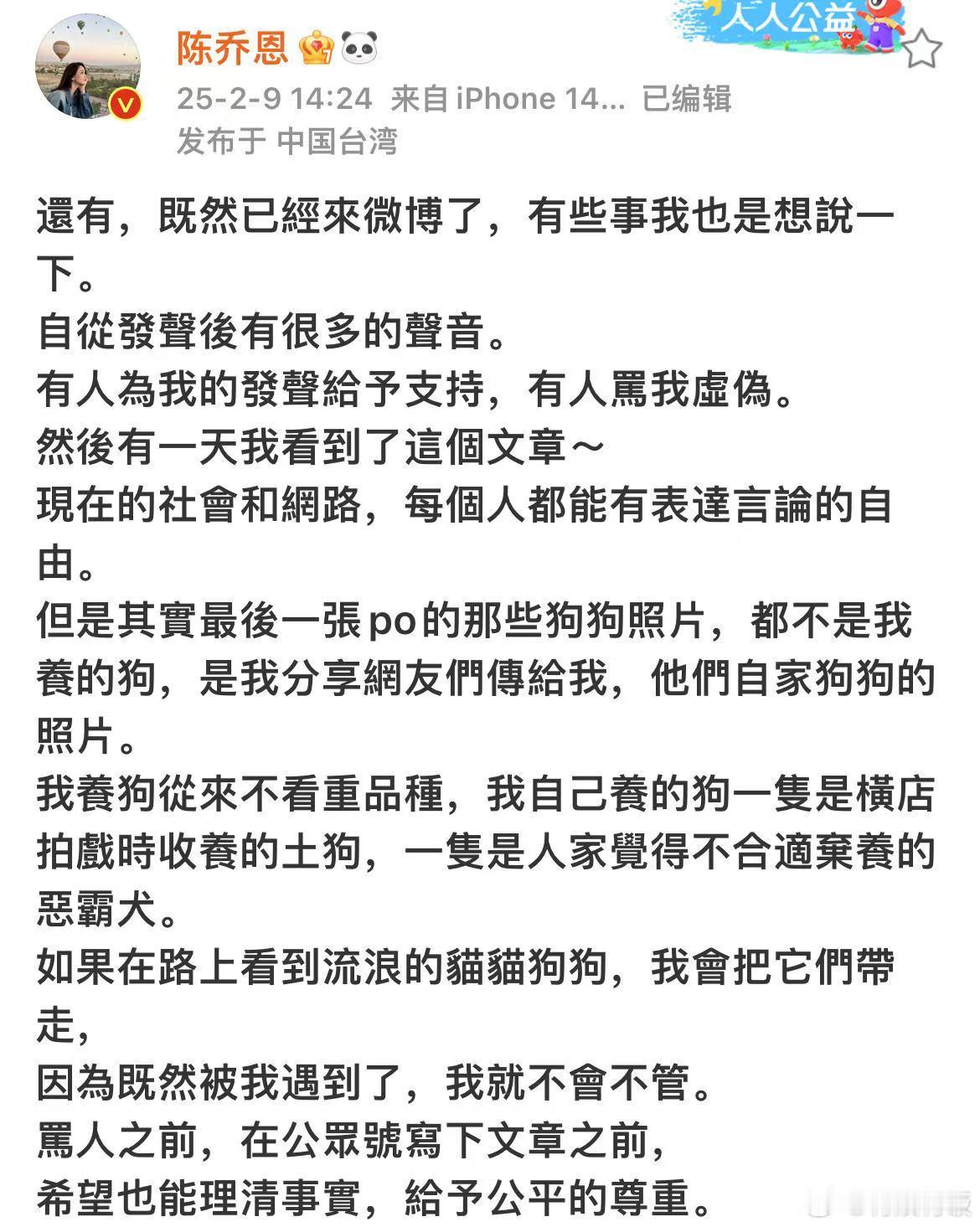 陈乔恩

人人公益

25-2-9 14:24 来自 iPhone 14... 已编辑
发布于 中国台湾

還有，既然已經來微博了，有些事我也是想說一下。
自從發聲後有很多的聲音。
有人為我的發聲給予支持，有人罵我虛偽。
然後有一天我看到了這個文章～
現在的社會和網路，每個人都能有表達言論的自由。
但是其實最後一張po的那些狗狗照片，都不是我養的狗，是我分享網友們傳給我，他們自家狗狗的照片。
我養狗從來不看重品種，我自己養的狗一隻是橫店拍戲時收養的土狗，一隻是人家覺得不合適棄養的惡霸犬。
如果在路上看到流浪的貓貓狗狗，我會把它們帶走，
因為既然被我遇到了，我就不會不管。
罵人之前，在公眾號寫下文章之前，
希望也能理清事實，給予公平的尊重。